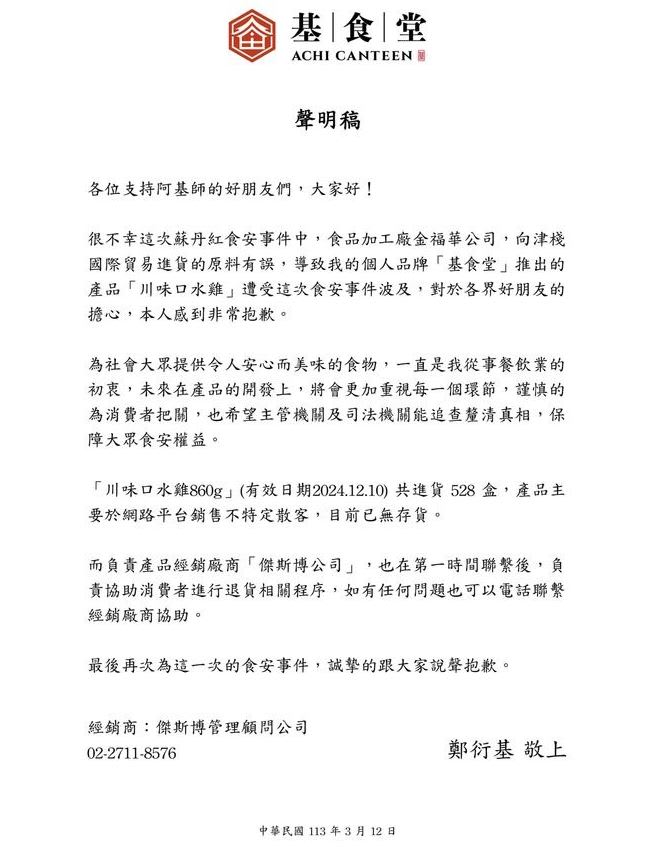 基|食|堂
ACHI CANTEEN

聲明稿

各位支持阿基師的好朋友們，大家好！

很不幸這次蘇丹紅食安事件中，食品加工廠金福華公司，向津棧國際貿易進貨的原料有誤，導致我的個人品牌「基食堂」推出的產品「川味口水雞」遭受這次食安事件波及，對於各界好朋友的擔心，本人感到非常抱歉。

為社會大眾提供令人安心而美味的食物，一直是我從事餐飲業的初衷，未來在產品的開發上，將會更加重視每一個環節，謹慎的為消費者把關，也希望主管機關及司法機關能追查釐清真相，保障大眾食安權益。

「川味口水雞860g」(有效日期2024.12.10) 共進貨 528 盒，產品主要於網路平台銷售不特定散客，目前已無存貨。

而負責產品經銷廠商「傑斯博公司」，也在第一時間聯繫後，負責協助消費者進行退貨相關程序，如有任何問題也可以電話聯繫經銷廠商協助。

最後再次為這一次的食安事件，誠摯的跟大家說聲抱歉。

經銷商：傑斯博管理顧問公司
02-2711-8576

鄭衍基 敬上

中華民國 113 年 3 月 12 日